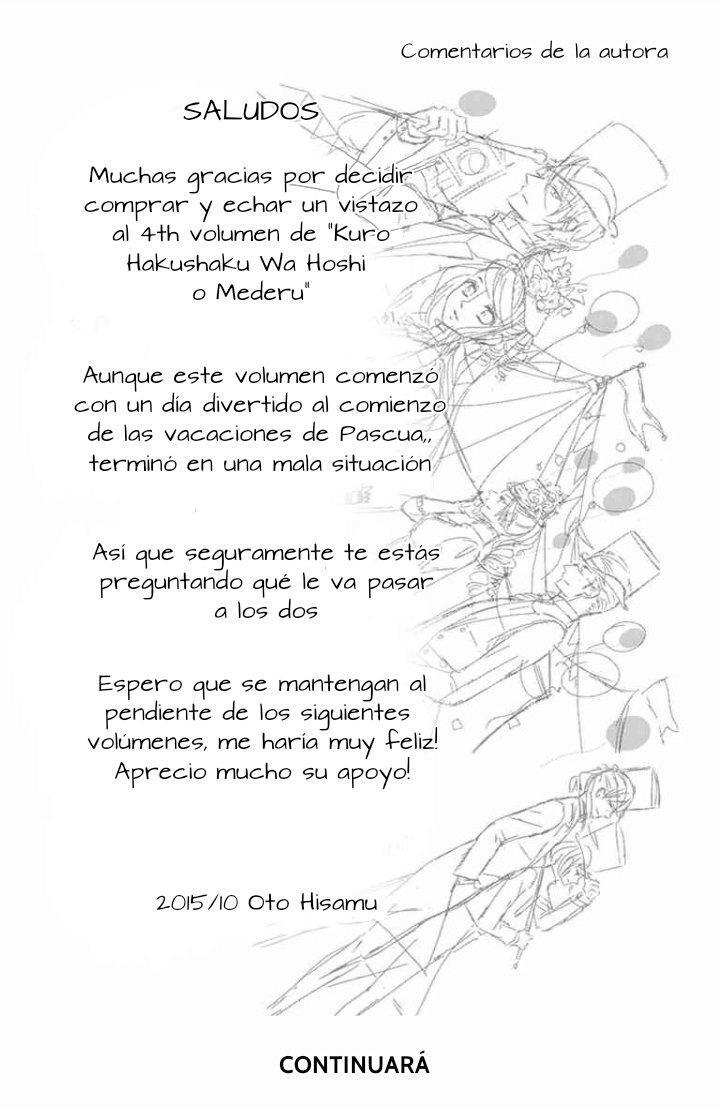 Comentarios de la autora

SALUDOS

Muchas gracias por decidir comprar y echar un vistazo al 4th volumen de "Kuro Hakushaku Wa Hoshi o Mederu"

Aunque este volumen comenzó con un día divertido al comienzo de las vacaciones de Pascua,, terminó en una mala situación

Así que seguramente te estás preguntando qué le va pasar a los dos

Espero que se mantengan al pendiente de los siguientes volúmenes, me haría muy feliz! Aprecio mucho su apoyo!

2015/10 Oto Hisamu

CONTINUARÁ